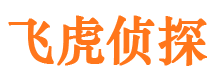 飞虎侦探